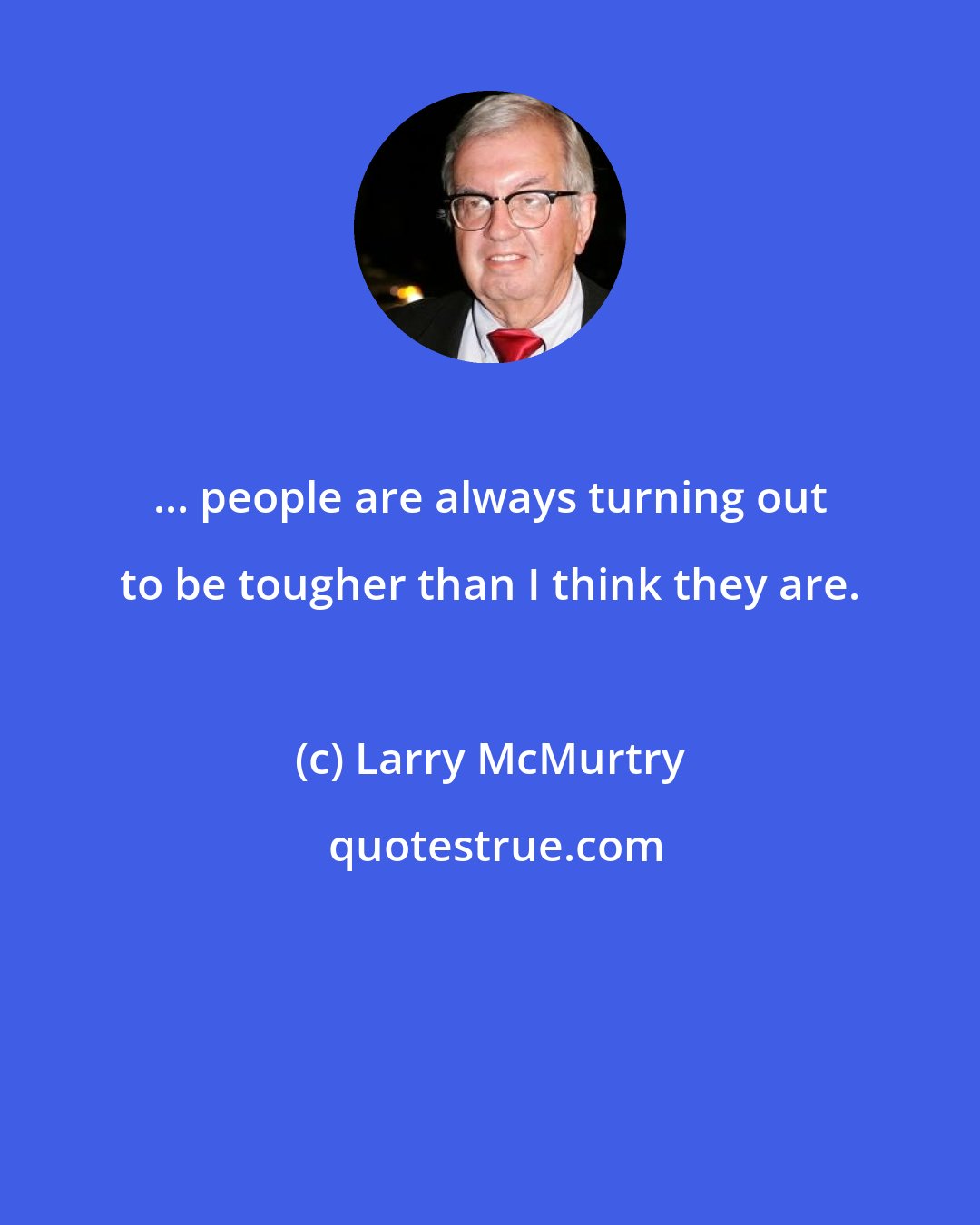 ... people are always turning out to be tougher than I think they are.

(c) Larry McMurtry

quotestrue.com